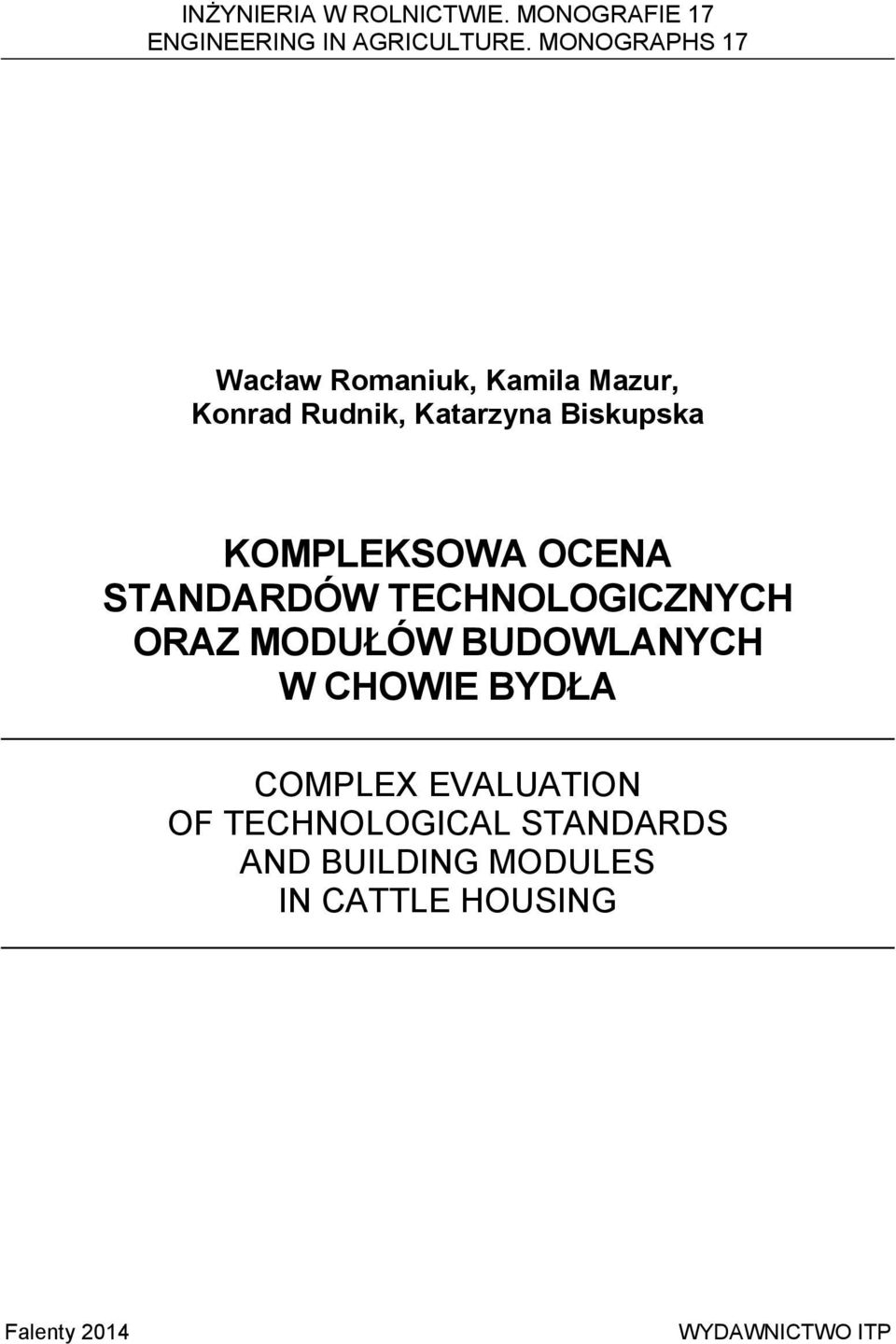 INŻYNIERIA W ROLNICTWIE. MONOGRAFIE 17
ENGINEERING IN AGRICULTURE. MONOGRAPHS 17

Wacław Romaniuk, Kamila Mazur,
Konrad Rudnik, Katarzyna Biskupska

KOMPLEKSOWA OCENA
STANDARDÓW TECHNOLOGICZNYCH
ORAZ MODUŁÓW BUDOWLANYCH
W CHOWIE BYDŁA

COMPLEX EVALUATION
OF TECHNOLOGICAL STANDARDS
AND BUILDING MODULES
IN CATTLE HOUSING

Falenty 2014

WYDAWNICTWO ITP